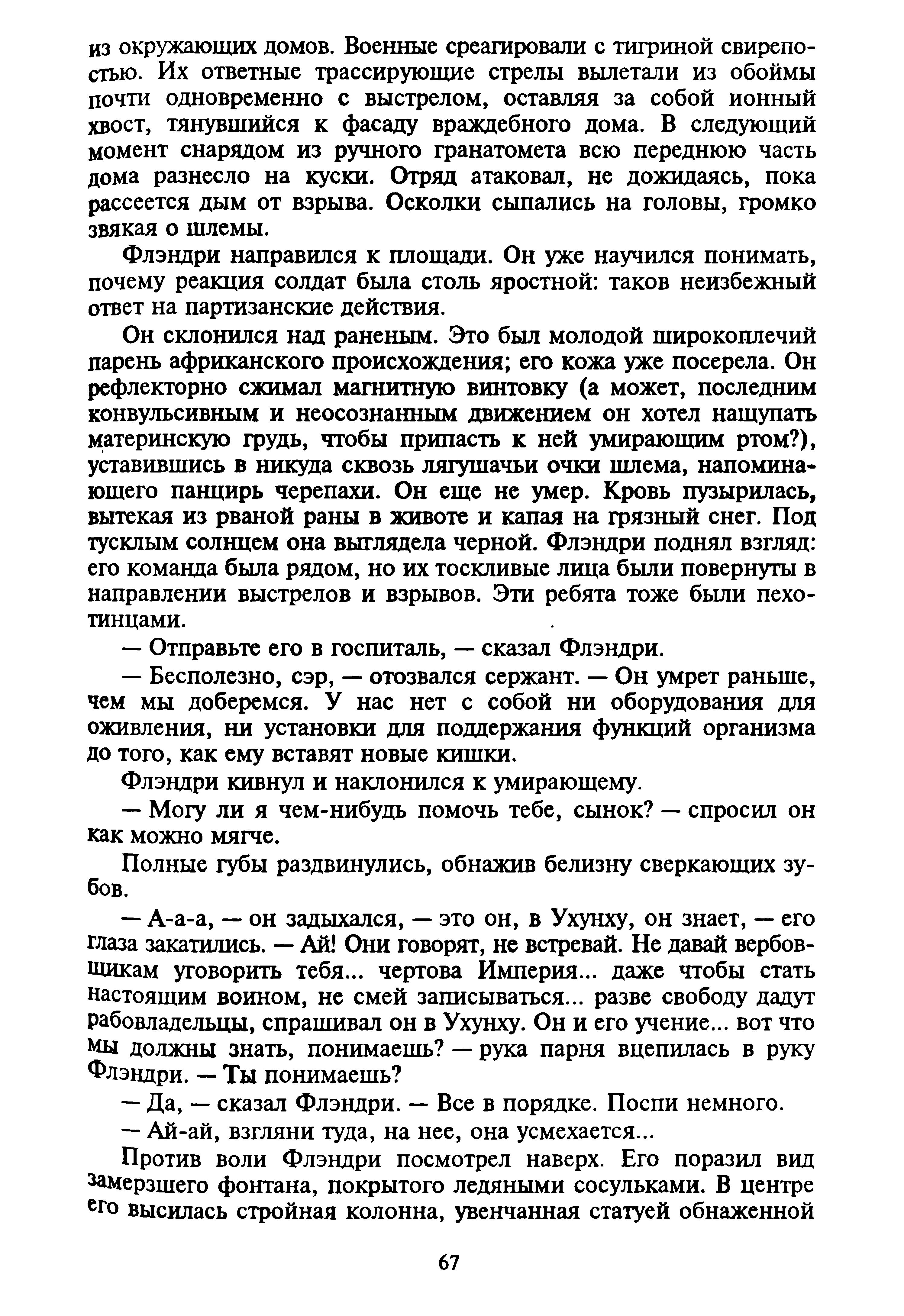 из окружающих домов. Военные среагировали с тигриной свирепостью. Их ответные трассирующие стрелы вылетали из обоймы почти одновременно с выстрелом, оставляя за собой ионный хвост, тянувшийся к фасаду враждебного дома. В следующий момент снарядом из ручного гранатомета всю переднюю часть дома разнесло на куски. Отряд атаковал, не дожидаясь, пока рассеется дым от взрыва. Осколки сыпались на головы, громко звякая о шлемы.

Флэндри направился к площади. Он уже научился понимать, почему реакция солдат была столь яростной: таков неизбежный ответ на партизанские действия.

Он склонился над раненым. Это был молодой широкоплечий парень африканского происхождения; его кожа уже посерела. Он рефлекторно сжимал магнитную винтовку (а может, последним конвульсивным и неосознанным движением он хотел нащупать материнскую грудь, чтобы припасть к ней умирающим ртом?), уставившись в никуда сквозь лягушачьи очки шлема, напоминающего панцирь черепахи. Он еще не умер. Кровь пузырилась, вытекая из рваной раны в животе и капая на грязный снег. Под тусклым солнцем она выглядела черной. Флэндри поднял взгляд: его команда была рядом, но их тоскливые лица были повернуты в направлении выстрелов и взрывов. Эти ребята тоже были пехотинцами.

— Отправьте его в госпиталь, — сказал Флэндри.

— Бесполезно, сэр, — отозвался сержант. — Он умрет раньше, чем мы доберемся. У нас нет с собой ни оборудования для оживления, ни установки для поддержания функций организма до того, как ему вставят новые кишки.

Флэндри кивнул и наклонился к умирающему.

— Могу ли я чем-нибудь помочь тебе, сынок? — спросил он как можно мягче.

Полные губы раздвинулись, обнажив белизну сверкающих зубов.

— А-а-а, — он задыхался, — это он, в Ухунху, он знает, — его глаза закатились. — Ай! Они говорят, не встревай. Не давай вербовщикам уговорить тебя... чертова Империя... даже чтобы стать настоящим воином, не смей записываться... разве свободу дадут рабовладельцы, спрашивал он в Ухунху. Он и его учение... вот что мы должны знать, понимаешь? — рука парня вцепилась в руку Флэндри. — Ты понимаешь?

— Да, — сказал Флэндри. — Все в порядке. Поспи немного.

— Ай-ай, взгляни туда, на нее, она усмехается...

Против воли Флэндри посмотрел наверх. Его поразил вид замерзшего фонтана, покрытого ледяными сосульками. В центре его высилась стройная колонна, увенчанная статуей обнаженной

67